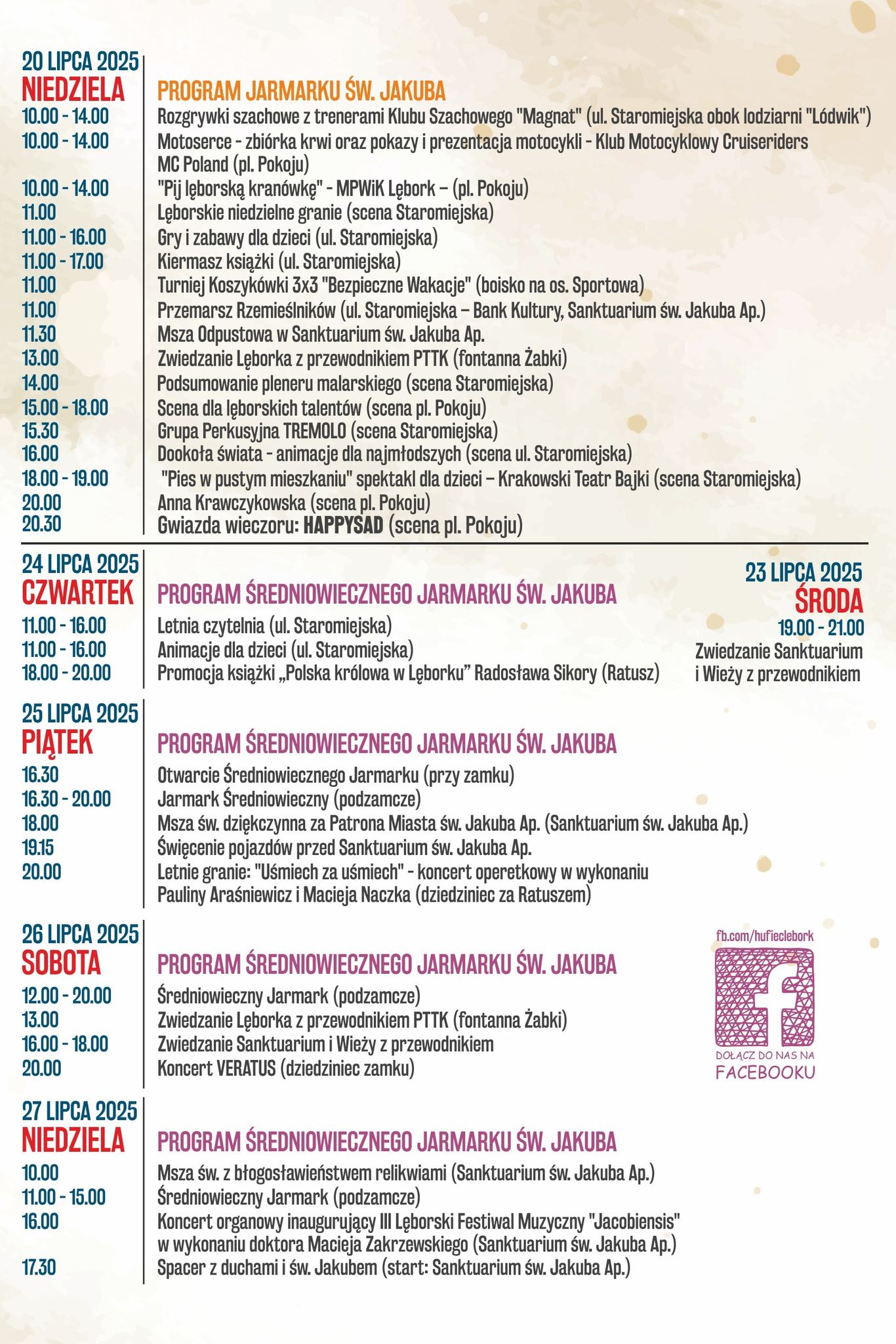 20 LIPCA 2025
NIEDZIELA

PROGRAM JARMARKU ŚW. JAKUBA

10.00 - 14.00
Rozgrywki szachowe z trenerami Klubu Szachowego "Magnat" (ul. Staromiejska obok lodziarni "Lódwik")
10.00 - 14.00
Motoserce - zbiórka krwi oraz pokazy i prezentacja motocykli - Klub Motocyklowy Cruiseriders MC Poland (pl. Pokoju)
10.00 - 14.00
"Pij lęborską kranówkę" - MPWiK Lębork – (pl. Pokoju)
11.00
Lęborskie niedzielne granie (scena Staromiejska)
11.00 - 16.00
Gry i zabawy dla dzieci (ul. Staromiejska)
11.00 - 17.00
Kiermasz książki (ul. Staromiejska)
11.00
Turniej Koszykówki 3x3 "Bezpieczne Wakacje" (boisko na os. Sportowa)
11.00
Przemarsz Rzemieślników (ul. Staromiejska – Bank Kultury, Sanktuarium św. Jakuba Ap.)
11.30
Msza Odpustowa w Sanktuarium św. Jakuba Ap.
13.00
Zwiedzanie Lęborka z przewodnikiem PTTK (fontanna Żabki)
14.00
Podsumowanie pleneru malarskiego (scena Staromiejska)
15.00 - 18.00
Scena dla lęborskich talentów (scena pl. Pokoju)
15.30
Grupa Perkusyjna TREMOLO (scena Staromiejska)
16.00
Dookoła świata - animacje dla najmłodszych (scena ul. Staromiejska)
18.00 - 19.00
"Pies w pustym mieszkaniu" spektakl dla dzieci – Krakowski Teatr Bajki (scena Staromiejska)
20.00
Anna Krawczykowska (scena pl. Pokoju)
20.30
Gwiazda wieczoru: HAPPYSAD (scena pl. Pokoju)

24 LIPCA 2025
CZWARTEK

PROGRAM ŚREDNIOWIECZNEGO JARMARKU ŚW. JAKUBA

11.00 - 16.00
Letnia czytelnia (ul. Staromiejska)
11.00 - 16.00
Animacje dla dzieci (ul. Staromiejska)
18.00 - 20.00
Promocja książki „Polska królowa w Lęborku” Radosława Sikory (Ratusz)

23 LIPCA 2025
ŚRODA
19.00 - 21.00
Zwiedzanie Sanktuarium i Wieży z przewodnikiem

25 LIPCA 2025
PIĄTEK

PROGRAM ŚREDNIOWIECZNEGO JARMARKU ŚW. JAKUBA

16.30
Otwarcie Średniowiecznego Jarmarku (przy zamku)
16.30 - 20.00
Jarmark Średniowieczny (podzamcze)
18.00
Msza św. dziękczynna za Patrona Miasta św. Jakuba Ap. (Sanktuarium św. Jakuba Ap.)
19.15
Święcenie pojazdów przed Sanktuarium św. Jakuba Ap.
20.00
Letnie granie: "Uśmiech za uśmiech" - koncert operetkowy w wykonaniu Pauliny Araśniewicz i Macieja Naczka (dziedziniec za Ratuszem)

26 LIPCA 2025
SOBOTA

PROGRAM ŚREDNIOWIECZNEGO JARMARKU ŚW. JAKUBA

12.00 - 20.00
Średniowieczny Jarmark (podzamcze)
13.00
Zwiedzanie Lęborka z przewodnikiem PTTK (fontanna Żabki)
16.00 - 18.00
Zwiedzanie Sanktuarium i Wieży z przewodnikiem
20.00
Koncert VERATUS (dziedziniec zamku)

fb.com/hufieclebork
DOŁĄCZ DO NAS NA
FACEBOOKU

27 LIPCA 2025
NIEDZIELA

PROGRAM ŚREDNIOWIECZNEGO JARMARKU ŚW. JAKUBA

10.00
Msza św. z błogosławieństwem relikwiami (Sanktuarium św. Jakuba Ap.)
11.00 - 15.00
Średniowieczny Jarmark (podzamcze)
16.00
Koncert organowy inaugurujący III Lęborski Festiwal Muzyczny "Jacobiensis" w wykonaniu doktora Macieja Zakrzewskiego (Sanktuarium św. Jakuba Ap.)
17.30
Spacer z duchami i św. Jakubem (start: Sanktuarium św. Jakuba Ap.)